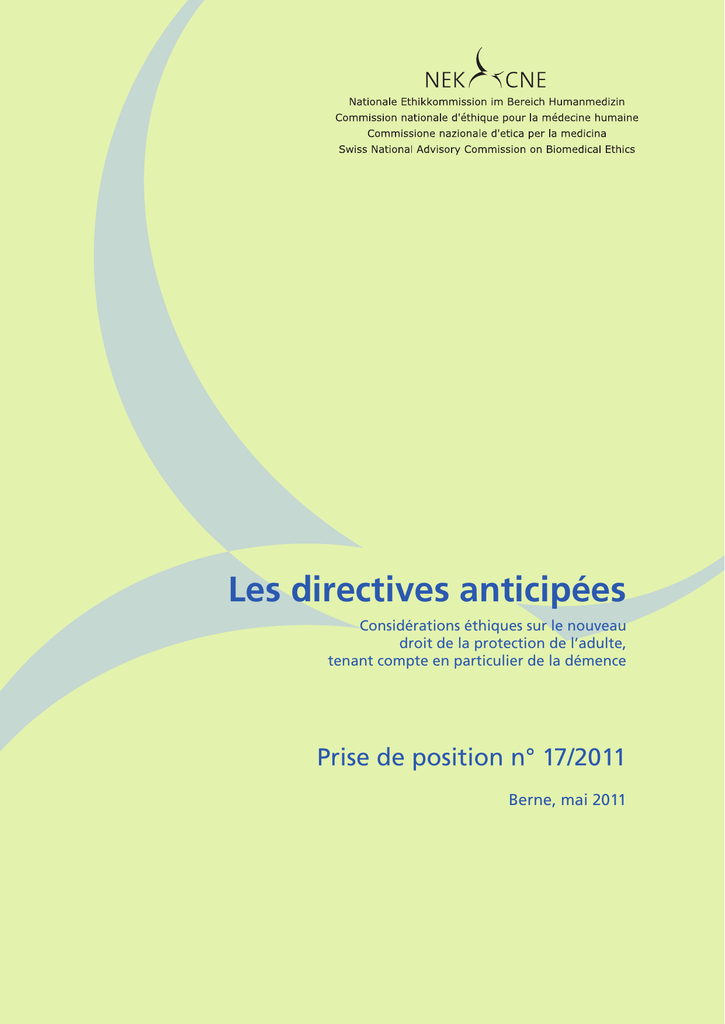 NEK CNE

Nationale Ethikkommission im Bereich Humanmedizin
Commission nationale d'éthique pour la médecine humaine
Commissione nazionale d'etica per la medicina
Swiss National Advisory Commission on Biomedical Ethics

Les directives anticipées

Considérations éthiques sur le nouveau droit de la protection de l'adulte, tenant compte en particulier de la démence

Prise de position n° 17/2011

Berne, mai 2011